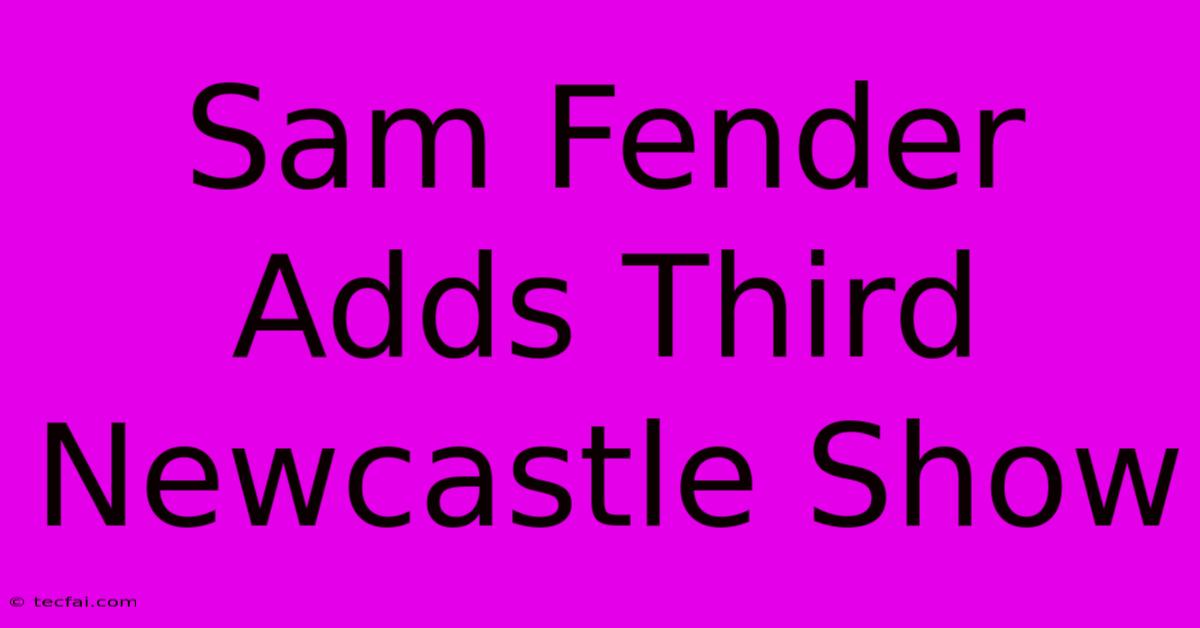 Sam Fender Adds Third Newcastle Show

© tecfai.com